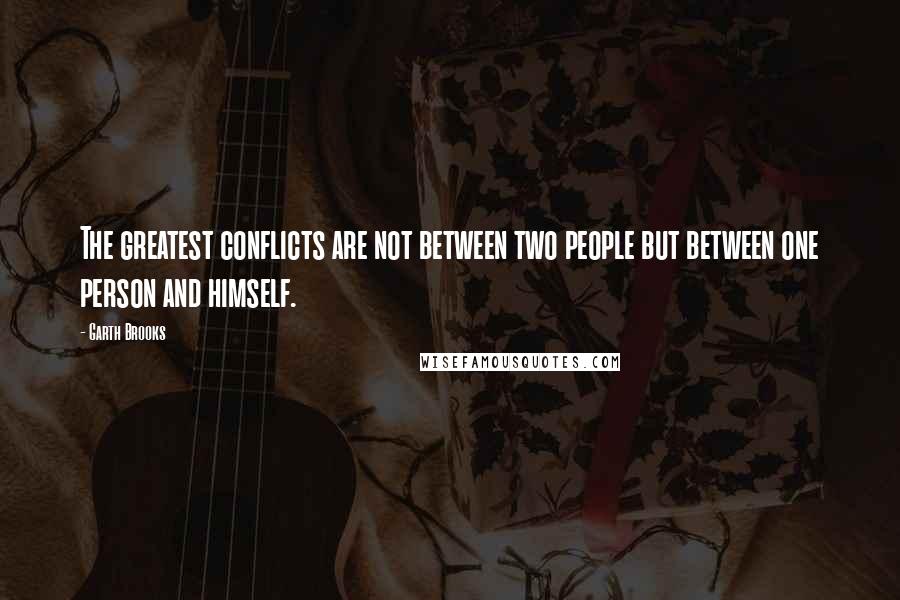 The greatest conflicts are not between two people but between one person and himself.

- Garth Brooks

WISEFAMOUSQUOTES.COM